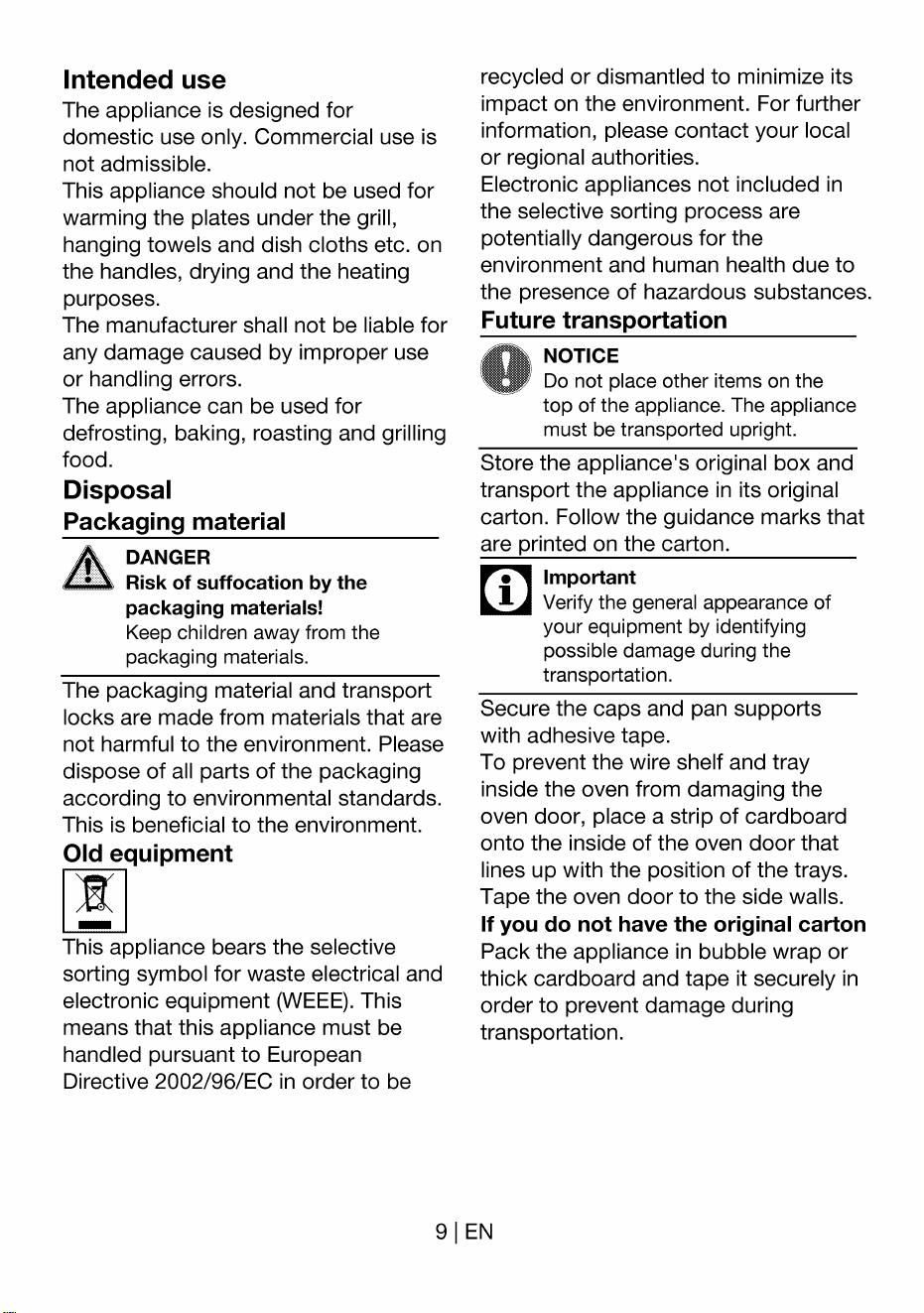 Intended use

The appliance is designed for domestic use only. Commercial use is not admissible.

This appliance should not be used for warming the plates under the grill, hanging towels and dish cloths etc. on the handles, drying and the heating purposes.

The manufacturer shall not be liable for any damage caused by improper use or handling errors.

The appliance can be used for defrosting, baking, roasting and grilling food.

Disposal

Packaging material

DANGER
Risk of suffocation by the packaging materials!
Keep children away from the packaging materials.

The packaging material and transport locks are made from materials that are not harmful to the environment. Please dispose of all parts of the packaging according to environmental standards. This is beneficial to the environment.

Old equipment

This appliance bears the selective sorting symbol for waste electrical and electronic equipment (WEEE). This means that this appliance must be handled pursuant to European Directive 2002/96/EC in order to be recycled or dismantled to minimize its impact on the environment. For further information, please contact your local or regional authorities.

Electronic appliances not included in the selective sorting process are potentially dangerous for the environment and human health due to the presence of hazardous substances.

Future transportation

NOTICE
Do not place other items on the top of the appliance. The appliance must be transported upright.

Store the appliance's original box and transport the appliance in its original carton. Follow the guidance marks that are printed on the carton.

Important
Verify the general appearance of your equipment by identifying possible damage during the transportation.

Secure the caps and pan supports with adhesive tape.

To prevent the wire shelf and tray inside the oven from damaging the oven door, place a strip of cardboard onto the inside of the oven door that lines up with the position of the trays. Tape the oven door to the side walls.

If you do not have the original carton

Pack the appliance in bubble wrap or thick cardboard and tape it securely in order to prevent damage during transportation.

9 | EN